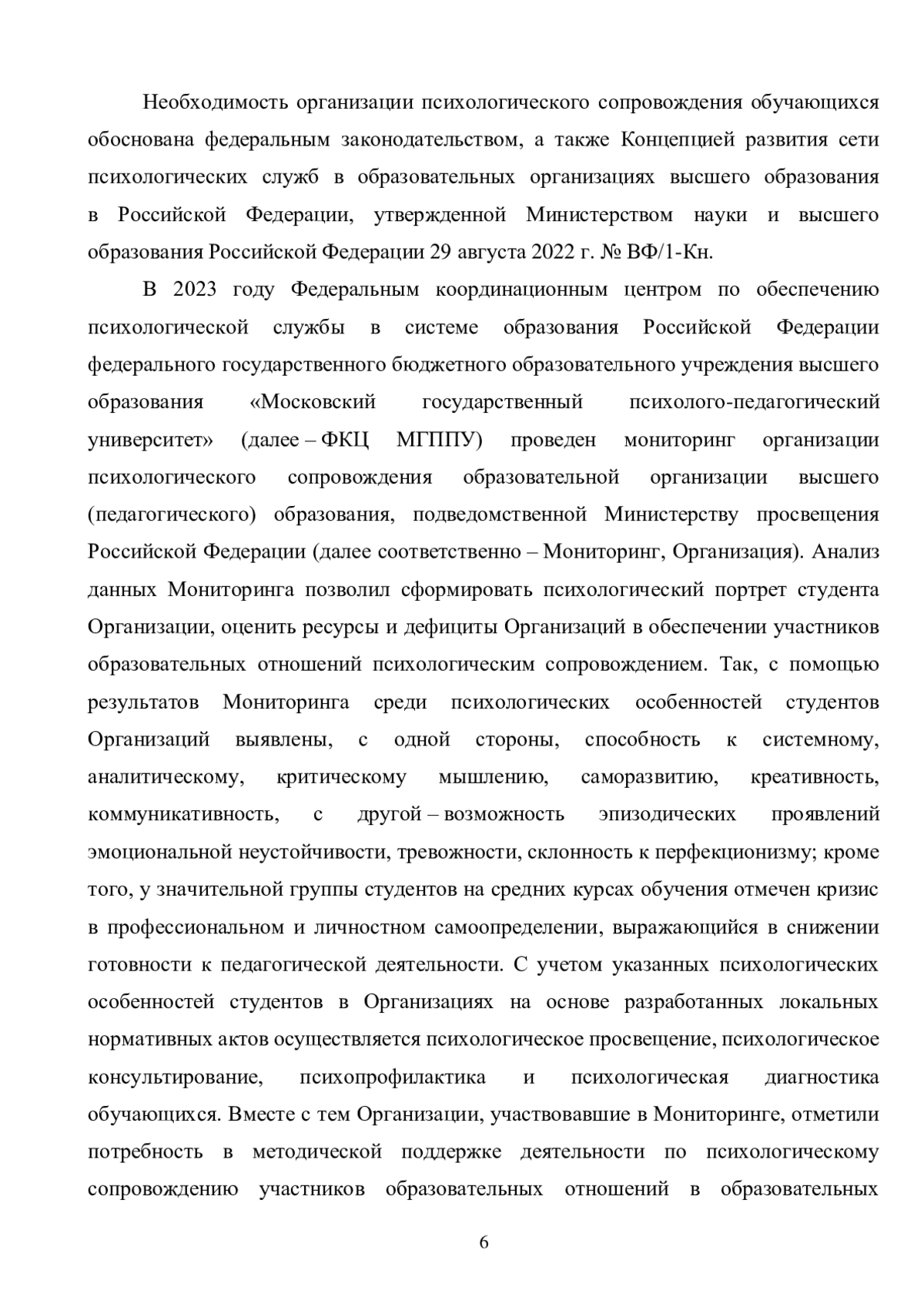 Необходимость организации психологического сопровождения обучающихся обоснована федеральным законодательством, а также Концепцией развития сети психологических служб в образовательных организациях высшего образования в Российской Федерации, утвержденной Министерством науки и высшего образования Российской Федерации 29 августа 2022 г. № ВФ/1-Кн.

В 2023 году Федеральным координационным центром по обеспечению психологической службы в системе образования Российской Федерации федерального государственного бюджетного образовательного учреждения высшего образования «Московский государственный психолого-педагогический университет» (далее – ФКЦ МГППУ) проведен мониторинг организации психологического сопровождения образовательной организации высшего (педагогического) образования, подведомственной Министерству просвещения Российской Федерации (далее соответственно – Мониторинг, Организация). Анализ данных Мониторинга позволил сформировать психологический портрет студента Организации, оценить ресурсы и дефициты Организаций в обеспечении участников образовательных отношений психологическим сопровождением. Так, с помощью результатов Мониторинга среди психологических особенностей студентов Организаций выявлены, с одной стороны, способность к системному, аналитическому, критическому мышлению, саморазвитию, креативность, коммуникативность, с другой – возможность эпизодических проявлений эмоциональной неустойчивости, тревожности, склонность к перфекционизму; кроме того, у значительной группы студентов на средних курсах обучения отмечен кризис в профессиональном и личностном самоопределении, выражающийся в снижении готовности к педагогической деятельности. С учетом указанных психологических особенностей студентов в Организациях на основе разработанных локальных нормативных актов осуществляется психологическое просвещение, психологическое консультирование, психопрофилактика и психологическая диагностика обучающихся. Вместе с тем Организации, участвовавшие в Мониторинге, отметили потребность в методической поддержке деятельности по психологическому сопровождению участников образовательных отношений в образовательных

6